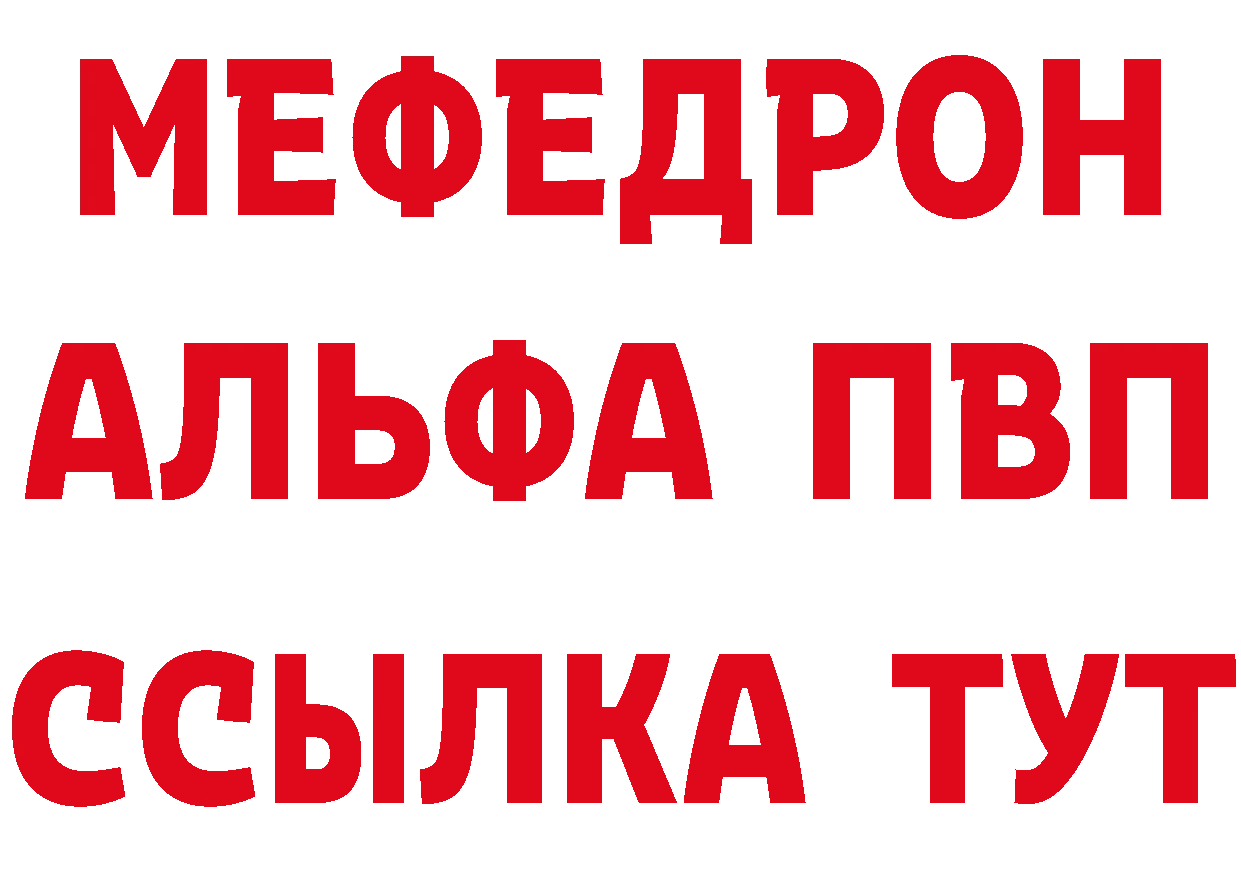 МЕФЕДРОН
АЛЬФА ПВП
ССЫЛКА ТУТ